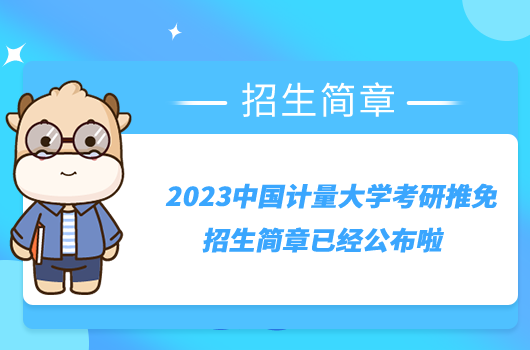 招生简章

2023中国计量大学考研推免招生简章已经公布啦